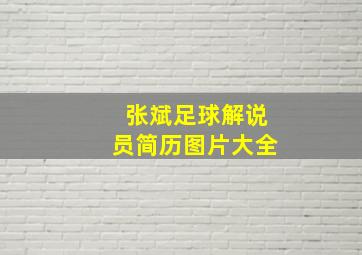 张斌足球解说员简历图片大全